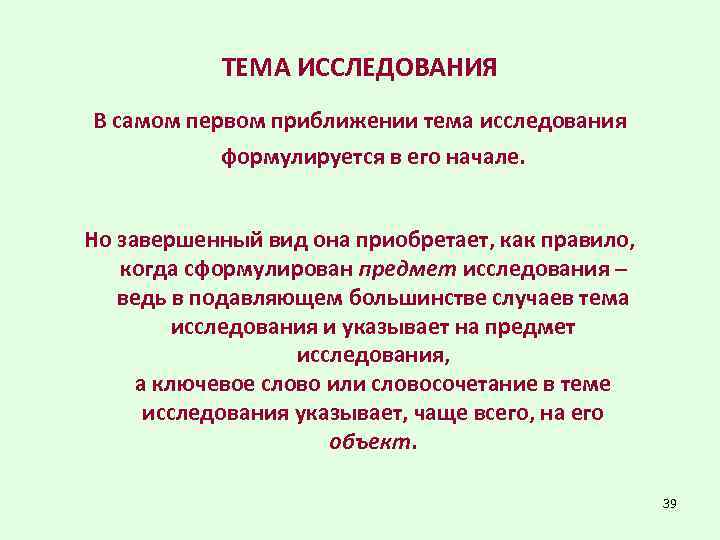 ТЕМА ИССЛЕДОВАНИЯ

В самом первом приближении тема исследования формулируется в его начале.

Но завершенный вид она приобретает, как правило, когда сформулирован предмет исследования – ведь в подавляющем большинстве случаев тема исследования и указывает на предмет исследования,
а ключевое слово или словосочетание в теме исследования указывает, чаще всего, на его объект.

39